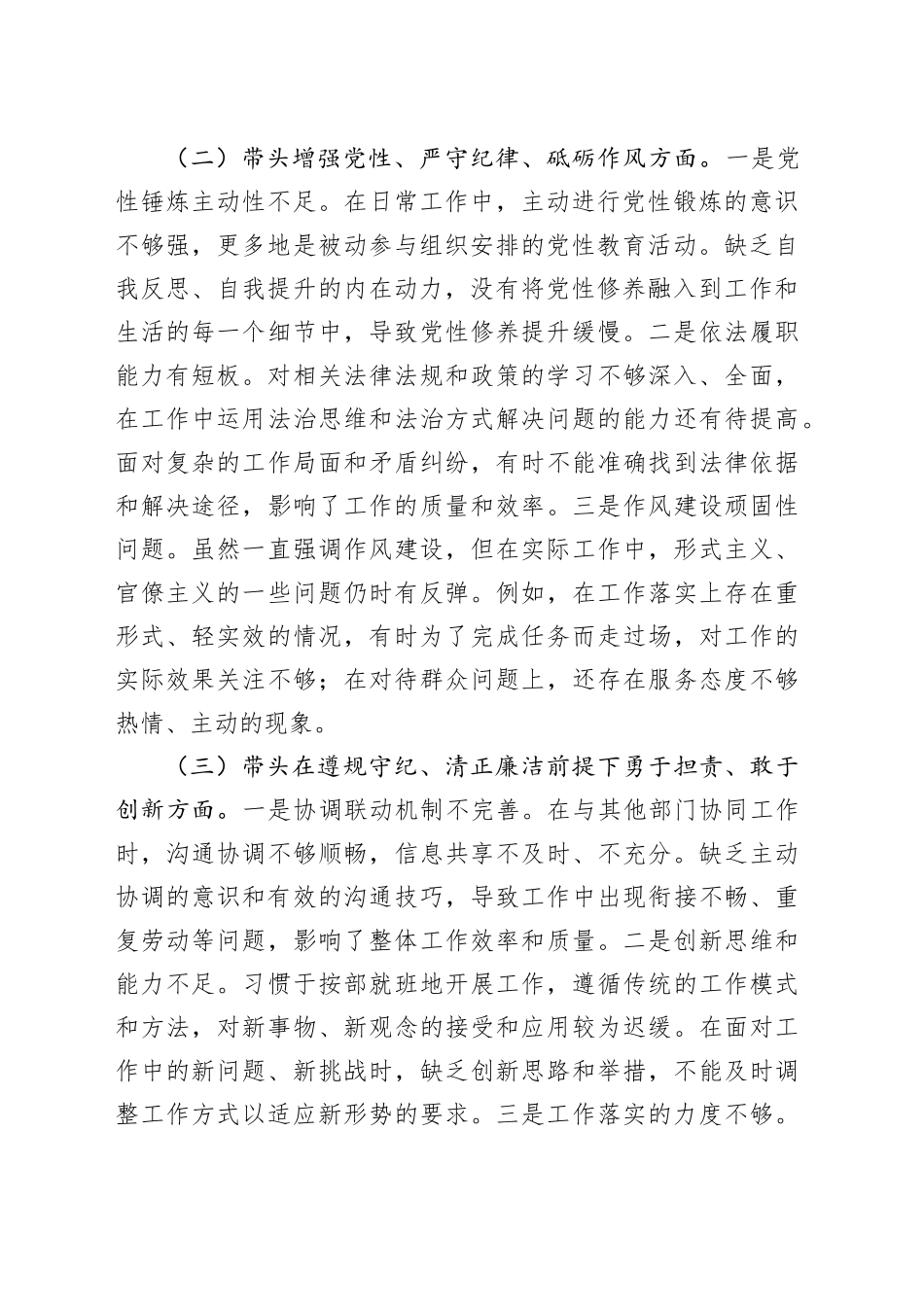 （二）带头增强党性、严守纪律、砥砺作风方面。一是党性锤炼主动性不足。在日常工作中，主动进行党性锻炼的意识不够强，更多地是被动参与组织安排的党性教育活动。缺乏自我反思、自我提升的内在动力，没有将党性修养融入到工作和生活的每一个细节中，导致党性修养提升缓慢。二是依法履职能力有短板。对相关法律法规和政策的学习不够深入、全面，在工作中运用法治思维和法治方式解决问题的能力还有待提高。面对复杂的工作局面和矛盾纠纷，有时不能准确找到法律依据和解决途径，影响了工作的质量和效率。三是作风建设顽固性问题。虽然一直强调作风建设，但在实际工作中，形式主义、官僚主义的一些问题仍时有反弹。例如，在工作落实上存在重形式、轻实效的情况，有时为了完成任务而走过场，对工作的实际效果关注不够；在对待群众问题上，还存在服务态度不够热情、主动的现象。

（三）带头在遵规守纪、清正廉洁前提下勇于担责、敢于创新方面。一是协调联动机制不完善。在与其他部门协同工作时，沟通协调不够顺畅，信息共享不及时、不充分。缺乏主动协调的意识和有效的沟通技巧，导致工作中出现衔接不畅、重复劳动等问题，影响了整体工作效率和质量。二是创新思维和能力不足。习惯于按部就班地开展工作，遵循传统的工作模式和方法，对新事物、新观念的接受和应用较为迟缓。在面对工作中的新问题、新挑战时，缺乏创新思路和举措，不能及时调整工作方式以适应新形势的要求。三是工作落实的力度不够。